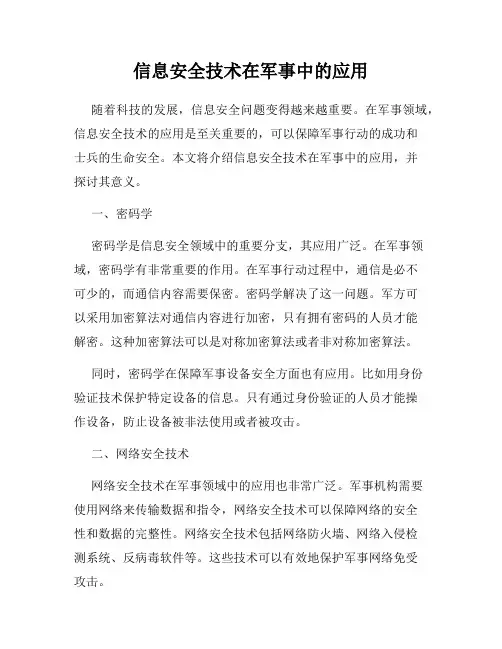 信息安全技术在军事中的应用

随着科技的发展，信息安全问题变得越来越重要。在军事领域，信息安全技术的应用是至关重要的，可以保障军事行动的成功和士兵的生命安全。本文将介绍信息安全技术在军事中的应用，并探讨其意义。

一、密码学

密码学是信息安全领域中的重要分支，其应用广泛。在军事领域，密码学有非常重要的作用。在军事行动过程中，通信是必不可少的，而通信内容需要保密。密码学解决了这一问题。军方可以采用加密算法对通信内容进行加密，只有拥有密码的人员才能解密。这种加密算法可以是对称加密算法或者非对称加密算法。

同时，密码学在保障军事设备安全方面也有应用。比如用身份验证技术保护特定设备的信息。只有通过身份验证的人员才能操作设备，防止设备被非法使用或者被攻击。

二、网络安全技术

网络安全技术在军事领域中的应用也非常广泛。军事机构需要使用网络来传输数据和指令，网络安全技术可以保障网络的安全性和数据的完整性。网络安全技术包括网络防火墙、网络入侵检测系统、反病毒软件等。这些技术可以有效地保护军事网络免受攻击。